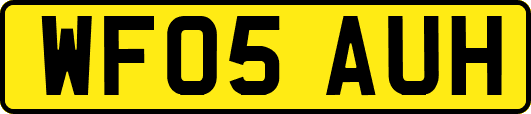 WF05 AUH